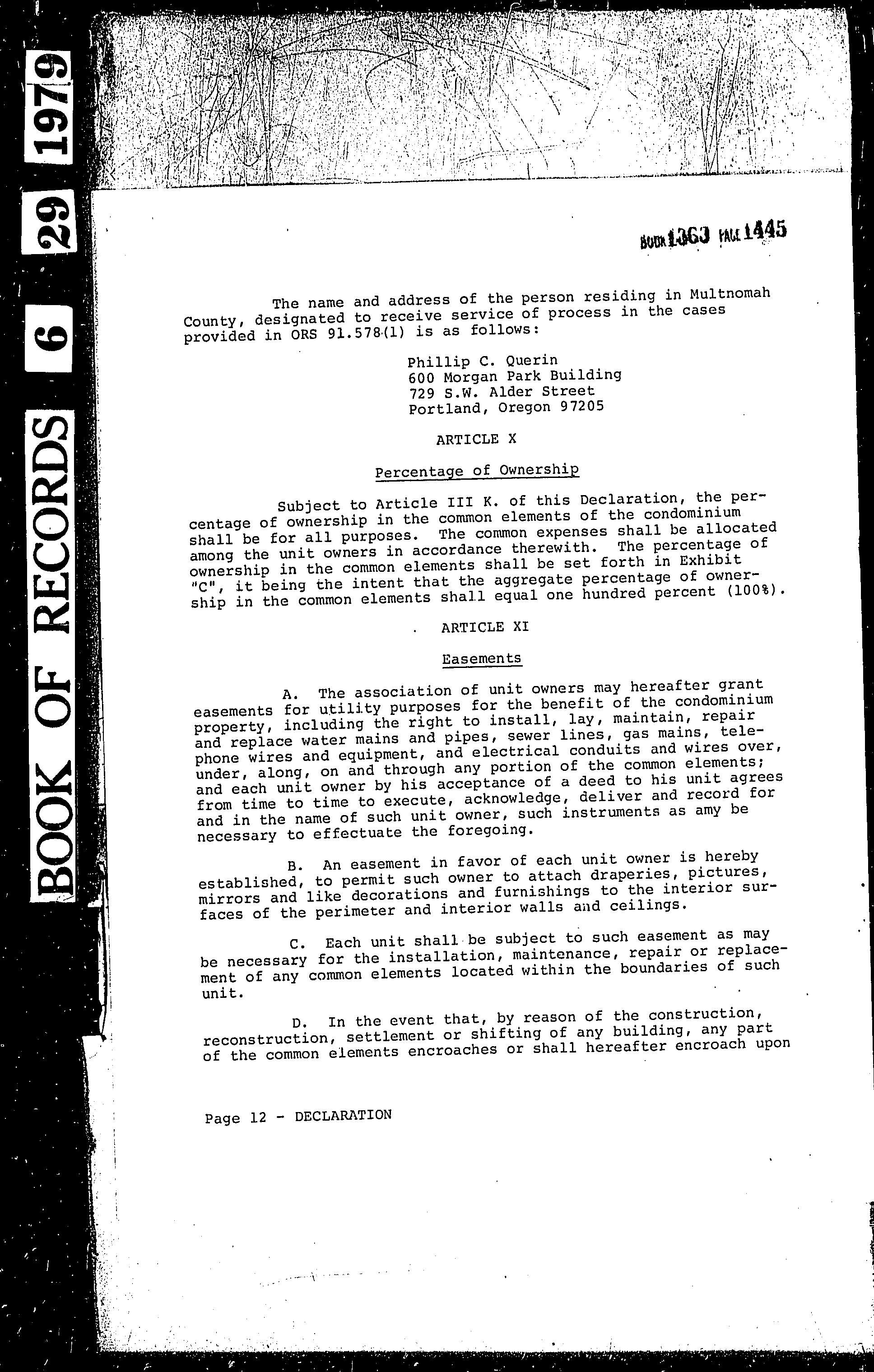 BOOK OF RECORDS 6 29 1979

BOOK 1363 PAGE 1445

The name and address of the person residing in Multnomah County, designated to receive service of process in the cases provided in ORS 91.578(1) is as follows:

Phillip C. Querin
600 Morgan Park Building
729 S.W. Alder Street
Portland, Oregon 97205

ARTICLE X

Percentage of Ownership

Subject to Article III K. of this Declaration, the percentage of ownership in the common elements of the condominium shall be for all purposes. The common expenses shall be allocated among the unit owners in accordance therewith. The percentage of ownership in the common elements shall be set forth in Exhibit "C", it being the intent that the aggregate percentage of ownership in the common elements shall equal one hundred percent (100%).

ARTICLE XI

Easements

A. The association of unit owners may hereafter grant easements for utility purposes for the benefit of the condominium property, including the right to install, lay, maintain, repair and replace water mains and pipes, sewer lines, gas mains, telephone wires and equipment, and electrical conduits and wires over, under, along, on and through any portion of the common elements; and each unit owner by his acceptance of a deed to his unit agrees from time to time to execute, acknowledge, deliver and record for and in the name of such unit owner, such instruments as amy be necessary to effectuate the foregoing.

B. An easement in favor of each unit owner is hereby established, to permit such owner to attach draperies, pictures, mirrors and like decorations and furnishings to the interior surfaces of the perimeter and interior walls and ceilings.

C. Each unit shall be subject to such easement as may be necessary for the installation, maintenance, repair or replacement of any common elements located within the boundaries of such unit.

D. In the event that, by reason of the construction, reconstruction, settlement or shifting of any building, any part of the common elements encroaches or shall hereafter encroach upon

Page 12 - DECLARATION